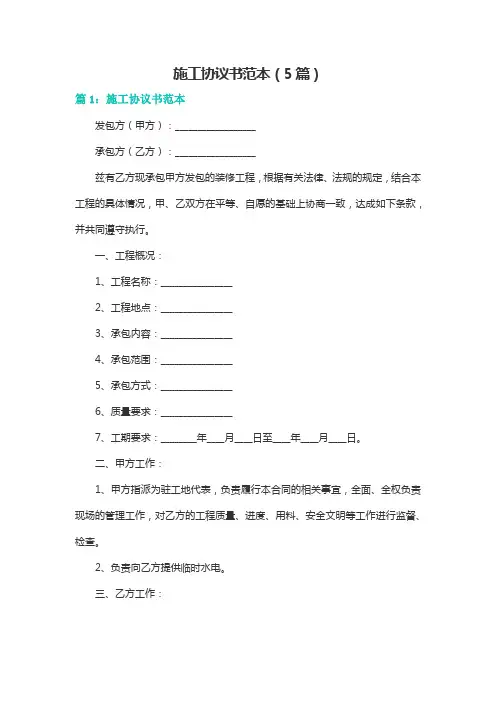 施工协议书范本（5篇）

篇1：施工协议书范本

发包方（甲方）：________________

承包方（乙方）：________________

兹有乙方现承包甲方发包的装修工程，根据有关法律、法规的规定，结合本工程的具体情况，甲、乙双方在平等、自愿的基础上协商一致，达成如下条款，并共同遵守执行。

一、工程概况：

1、工程名称：______________

2、工程地点：______________

3、承包内容：______________

4、承包范围：______________

5、承包方式：______________

6、质量要求：______________

7、工期要求：_______年___月___日至___年___月___日。

二、甲方工作：

1、甲方指派为驻工地代表，负责履行本合同的相关事宜，全面、全权负责现场的管理工作，对乙方的工程质量、进度、用料、安全文明等工作进行监督、检查。

2、负责向乙方提供临时水电。

三、乙方工作：